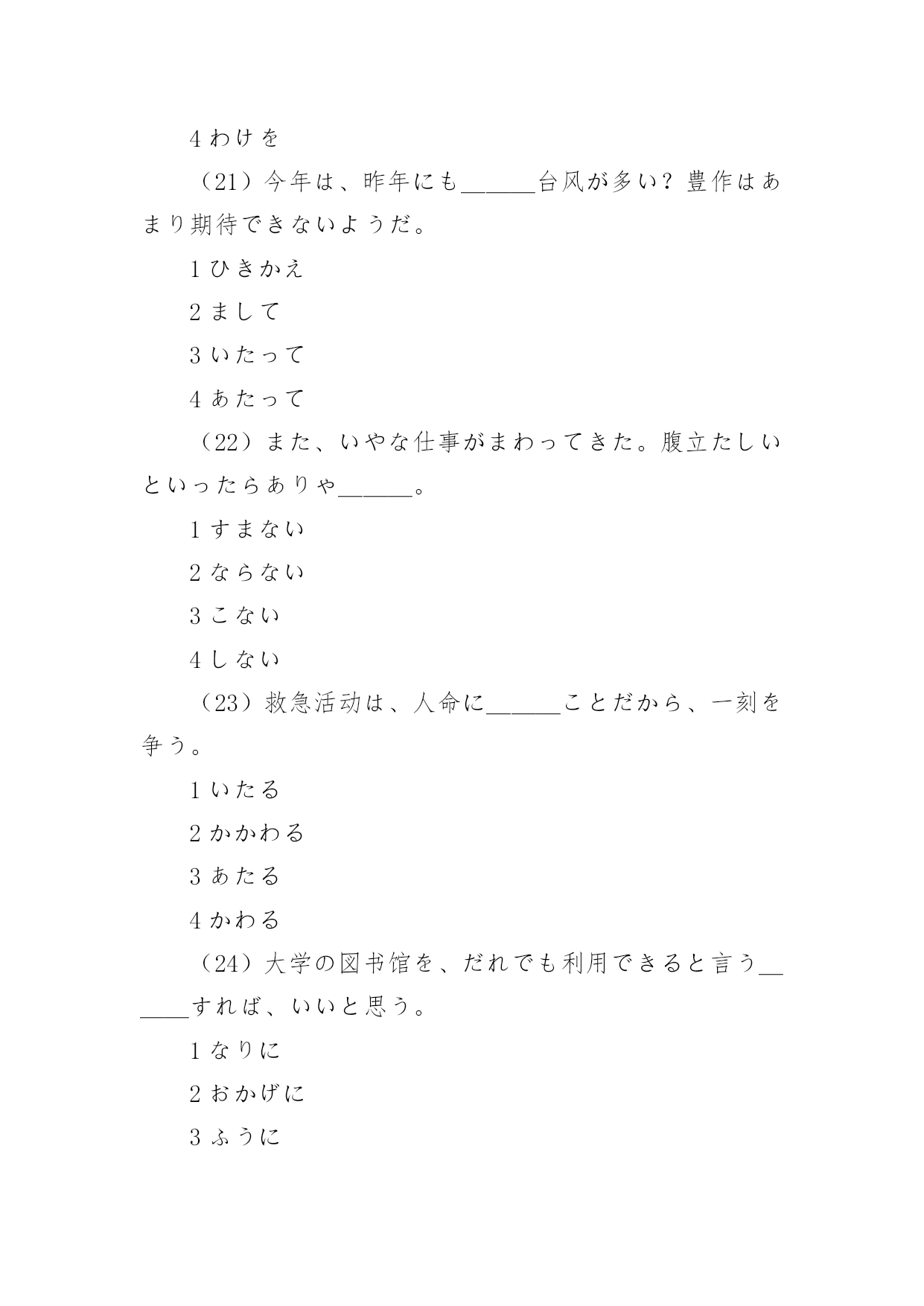 4 わけを

（21）今年は、昨年にも______台风が多い？豊作はあまり期待できないようだ。

1 ひきかえ

2 まして

3 いたって

4 あたって

（22）また、いやな仕事がまわってきた。腹立たしいといったらありゃ______。

1 すまない

2 ならない

3 こない

4 しない

（23）救急活动は、人命に______ことだから、一刻を争う。

1 いたる

2 かかわる

3 あたる

4 かわる

（24）大学の図书馆を、だれでも利用できると言う______すれば、いいと思う。

1 なりに

2 おかげに

3 ふうに